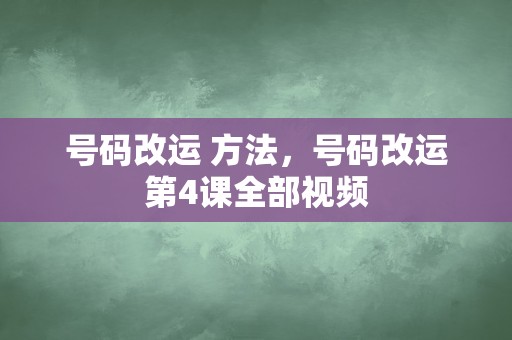 号码改运 方法，号码改运第4课全部视频